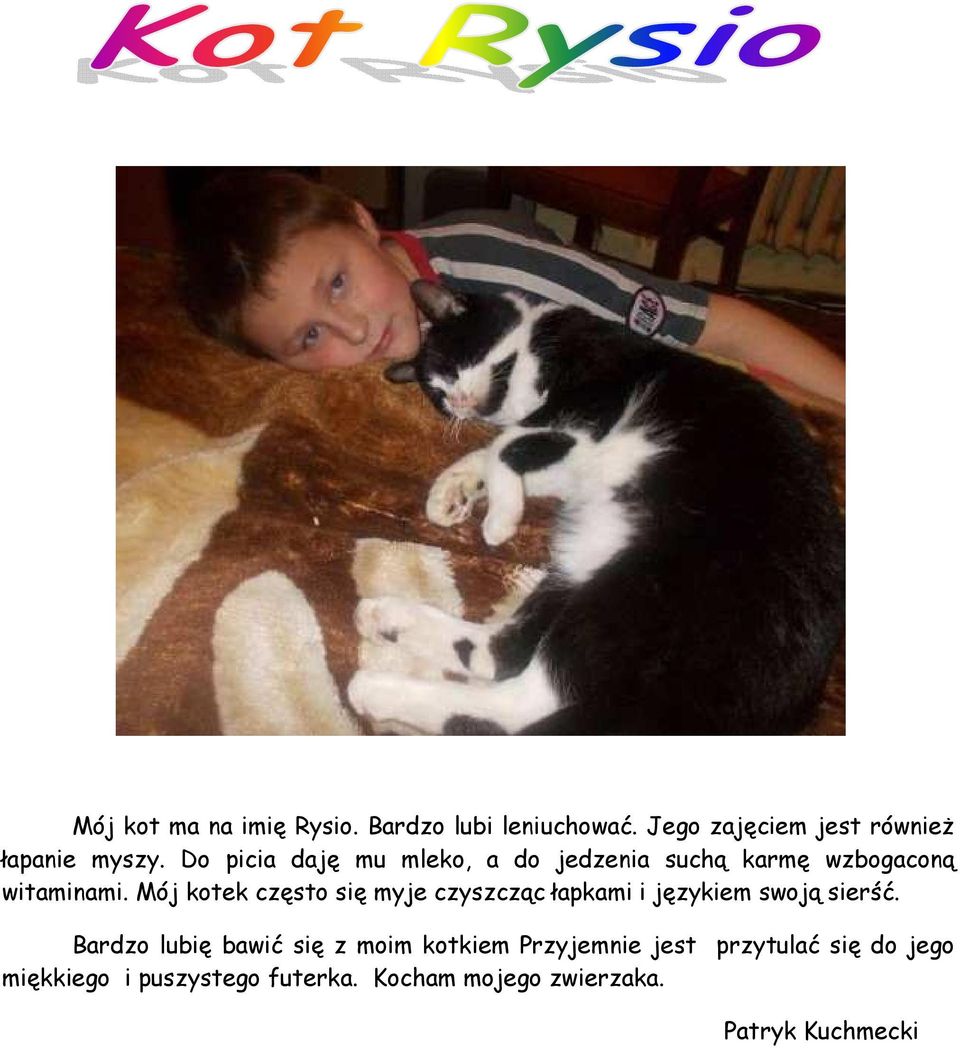 Kot Rysio

Mój kot ma na imię Rysio. Bardzo lubi leniuchować. Jego zajęciem jest również łapanie myszy. Do picia daję mu mleko, a do jedzenia suchą karmę wzbogaconą witaminami. Mój kotek często się myje czyszcząc łapkami i językiem swoją sierść.

Bardzo lubię bawić się z moim kotkiem Przyjemnie jest przytulać się do jego miękkiego i puszystego futerka. Kocham mojego zwierzaka.

Patryk Kuchmecki